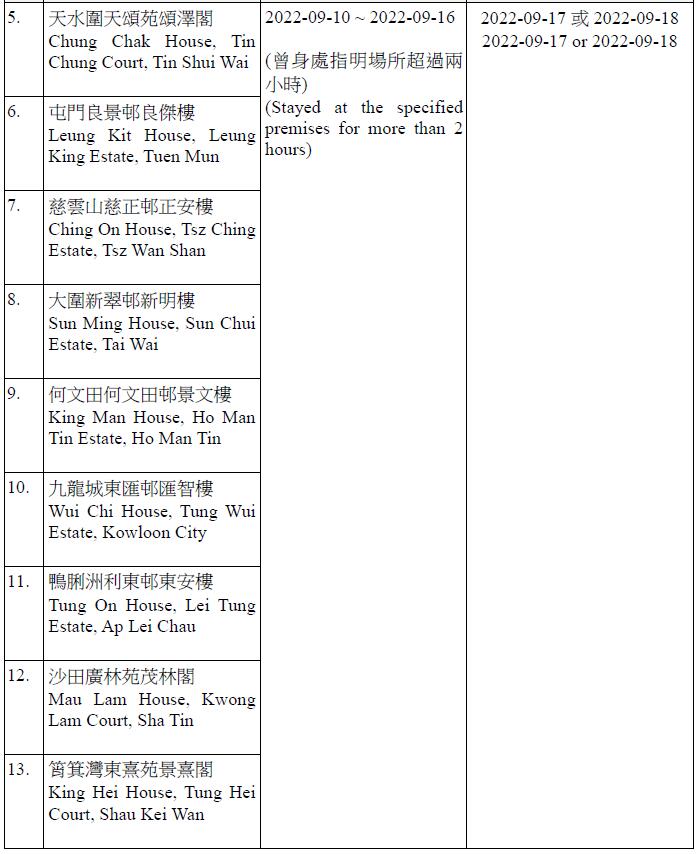 | | | | |
|---|---|---|---|
| 5. | 天水圍天頌苑頌澤閣 Chung Chak House, Tin Chung Court, Tin Shui Wai | 2022-09-10 ~ 2022-09-16 (曾身處指明場所超過兩小時) (Stayed at the specified premises for more than 2 hours) | 2022-09-17 或 2022-09-18 2022-09-17 or 2022-09-18 |
| 6. | 屯門良景邨良傑樓 Leung Kit House, Leung King Estate, Tuen Mun | | |
| 7. | 慈雲山慈正邨正安樓 Ching On House, Tsz Ching Estate, Tsz Wan Shan | | |
| 8. | 大圍新翠邨新明樓 Sun Ming House, Sun Chui Estate, Tai Wai | | |
| 9. | 何文田何文田邨景文樓 King Man House, Ho Man Tin Estate, Ho Man Tin | | |
| 10. | 九龍城東匯邨匯智樓 Wui Chi House, Tung Wui Estate, Kowloon City | | |
| 11. | 鴨脷洲利東邨東安樓 Tung On House, Lei Tung Estate, Ap Lei Chau | | |
| 12. | 沙田廣林苑茂林閣 Mau Lam House, Kwong Lam Court, Sha Tin | | |
| 13. | 筲箕灣東熹苑景熹閣 King Hei House, Tung Hei Court, Shau Kei Wan | | |